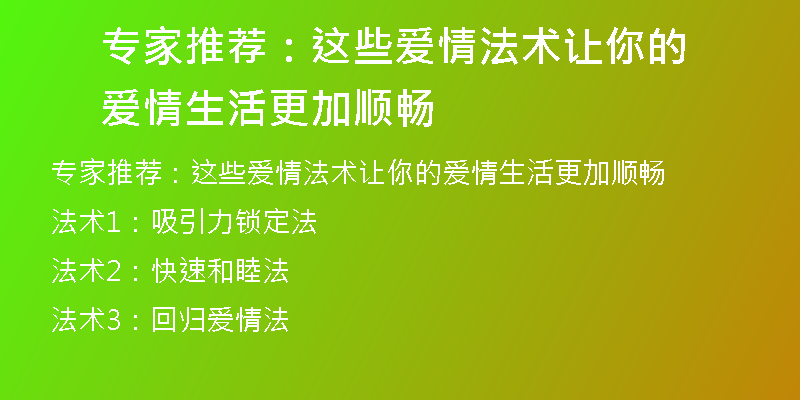 专家推荐：这些爱情法术让你的爱情生活更加顺畅

专家推荐：这些爱情法术让你的爱情生活更加顺畅

法术1：吸引力锁定法

法术2：快速和睦法

法术3：回归爱情法